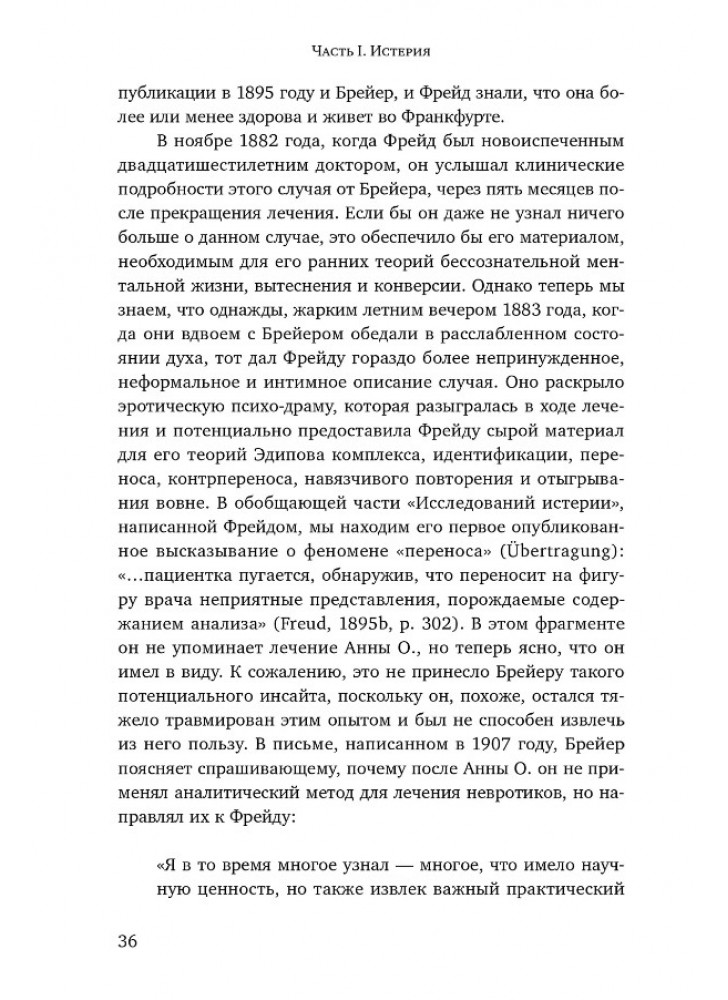 Часть I. Истерия

публикации в 1895 году и Брейер, и Фрейд знали, что она более или менее здорова и живет во Франкфурте.

В ноябре 1882 года, когда Фрейд был новоиспеченным двадцатишестилетним доктором, он услышал клинические подробности этого случая от Брейера, через пять месяцев после прекращения лечения. Если бы он даже не узнал ничего больше о данном случае, это обеспечило бы его материалом, необходимым для его ранних теорий бессознательной ментальной жизни, вытеснения и конверсии. Однако теперь мы знаем, что однажды, жарким летним вечером 1883 года, когда они вдвоем с Брейером обедали в расслабленном состоянии духа, тот дал Фрейду гораздо более непринужденное, неформальное и интимное описание случая. Оно раскрыло эротическую психо-драму, которая разыгралась в ходе лечения и потенциально предоставила Фрейду сырой материал для его теорий Эдипова комплекса, идентификации, переноса, контрпереноса, навязчивого повторения и отыгрывания вовне. В обобщающей части «Исследований истерии», написанной Фрейдом, мы находим его первое опубликованное высказывание о феномене «переноса» (Übertragung): «...пациентка пугается, обнаружив, что переносит на фигуру врача неприятные представления, порождаемые содержанием анализа» (Freud, 1895b, p. 302). В этом фрагменте он не упоминает лечение Анны О., но теперь ясно, что он имел в виду. К сожалению, это не принесло Брейеру такого потенциального инсайта, поскольку он, похоже, остался тяжело травмирован этим опытом и был не способен извлечь из него пользу. В письме, написанном в 1907 году, Брейер поясняет спрашивающему, почему после Анны О. он не применял аналитический метод для лечения невротиков, но направлял их к Фрейду:

«Я в то время многое узнал — многое, что имело научную ценность, но также извлек важный практический

36